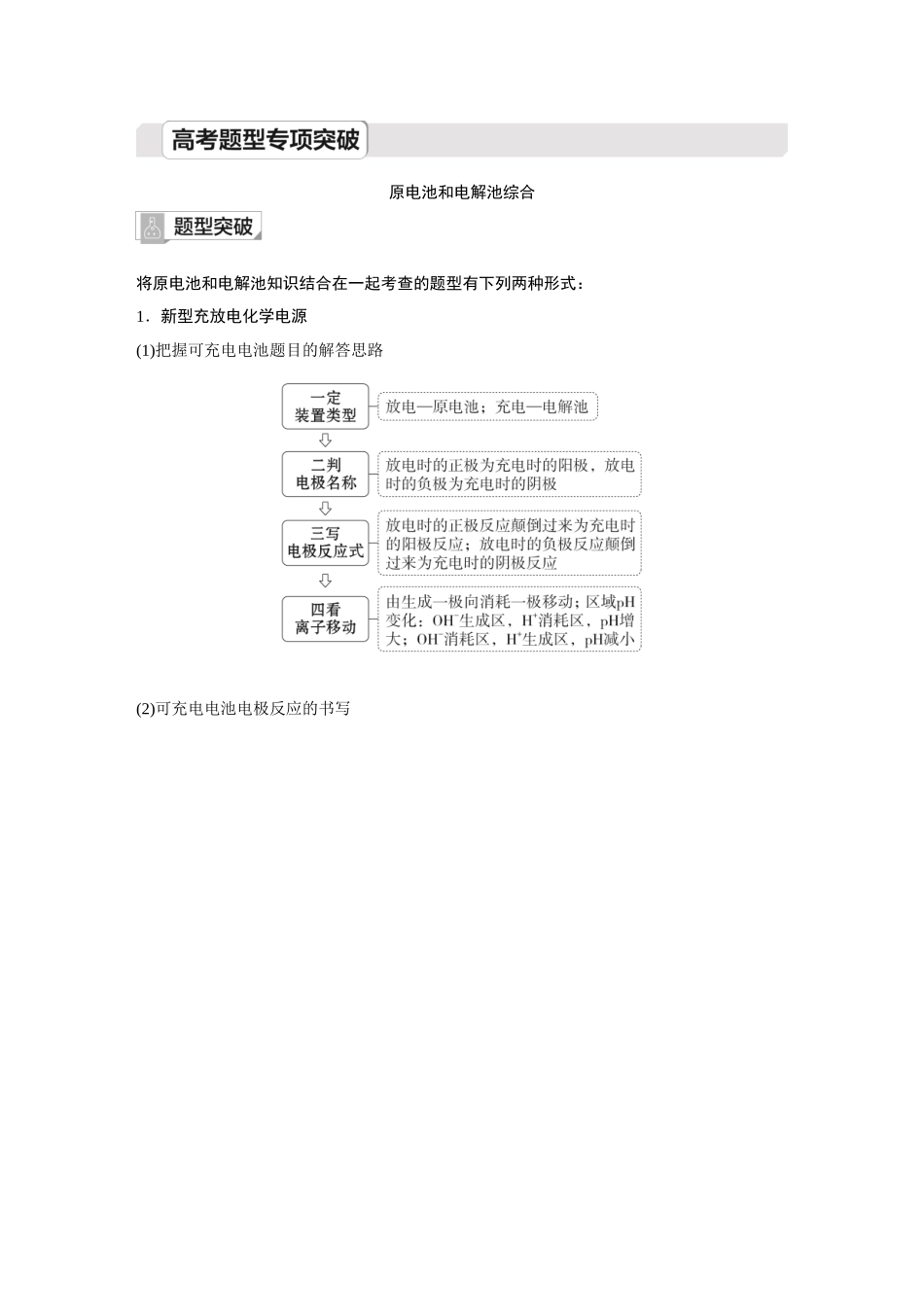 高考题型专项突破

原电池和电解池综合

题型突破

将原电池和电解池知识结合在一起考查的题型有下列两种形式：

1．新型充放电化学电源

(1)把握可充电电池题目的解答思路

一定
装置类型

放电—原电池；充电—电解池

二判
电极名称

放电时的正极为充电时的阳极，放电时的负极为充电时的阴极

三写
电极反应式

放电时的正极反应颠倒过来为充电时的阳极反应；放电时的负极反应颠倒过来为充电时的阴极反应

四看
离子移动

由生成一极向消耗一极移动；区域pH变化：$OH^-$生成区，$H^+$消耗区，pH增大；$OH^-$消耗区，$H^+$生成区，pH减小

(2)可充电电池电极反应的书写